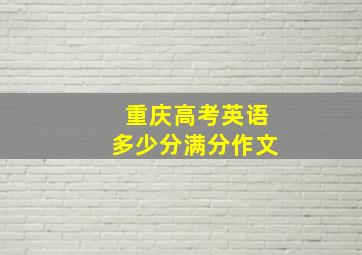 重庆高考英语
多少分满分作文